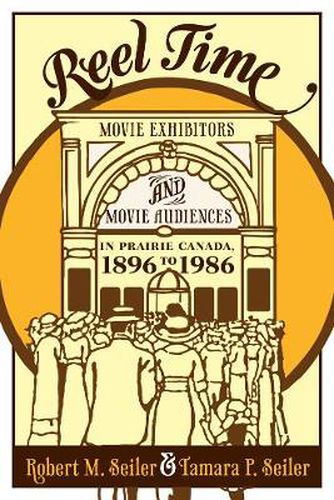 Reel Time

MOVIE EXHIBITORS

AND

MOVIE AUDIENCES

IN PRAIRIE CANADA, 1896 TO 1986

Robert M. Seiler & Tamara P. Seiler